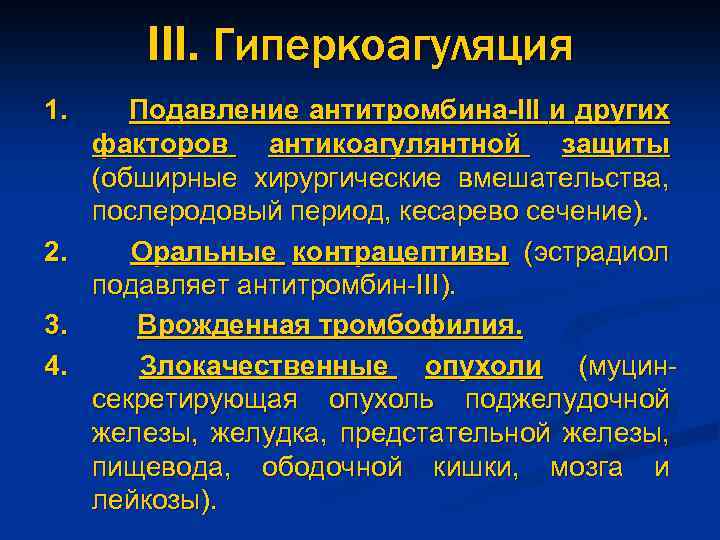 III. Гиперкоагуляция

1. Подавление антитромбина-III и других факторов антикоагулянтной защиты (обширные хирургические вмешательства, послеродовый период, кесарево сечение).

2. Оральные контрацептивы (эстрадиол подавляет антитромбин-III).

3. Врожденная тромбофилия.

4. Злокачественные опухоли (муцин-секретирующая опухоль поджелудочной железы, желудка, предстательной железы, пищевода, ободочной кишки, мозга и лейкозы).